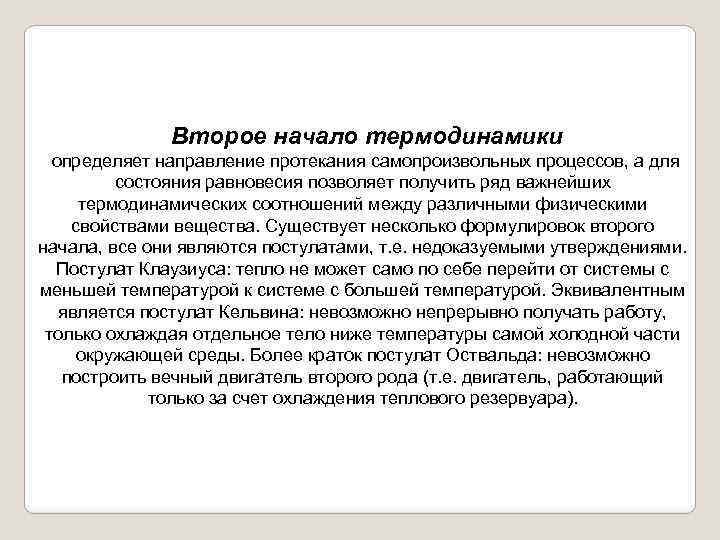 Второе начало термодинамики
определяет направление протекания самопроизвольных процессов, а для состояния равновесия позволяет получить ряд важнейших термодинамических соотношений между различными физическими свойствами вещества. Существует несколько формулировок второго начала, все они являются постулатами, т.е. недоказуемыми утверждениями. Постулат Клаузиуса: тепло не может само по себе перейти от системы с меньшей температурой к системе с большей температурой. Эквивалентным является постулат Кельвина: невозможно непрерывно получать работу, только охлаждая отдельное тело ниже температуры самой холодной части окружающей среды. Более краток постулат Оствальда: невозможно построить вечный двигатель второго рода (т.е. двигатель, работающий только за счет охлаждения теплового резервуара).